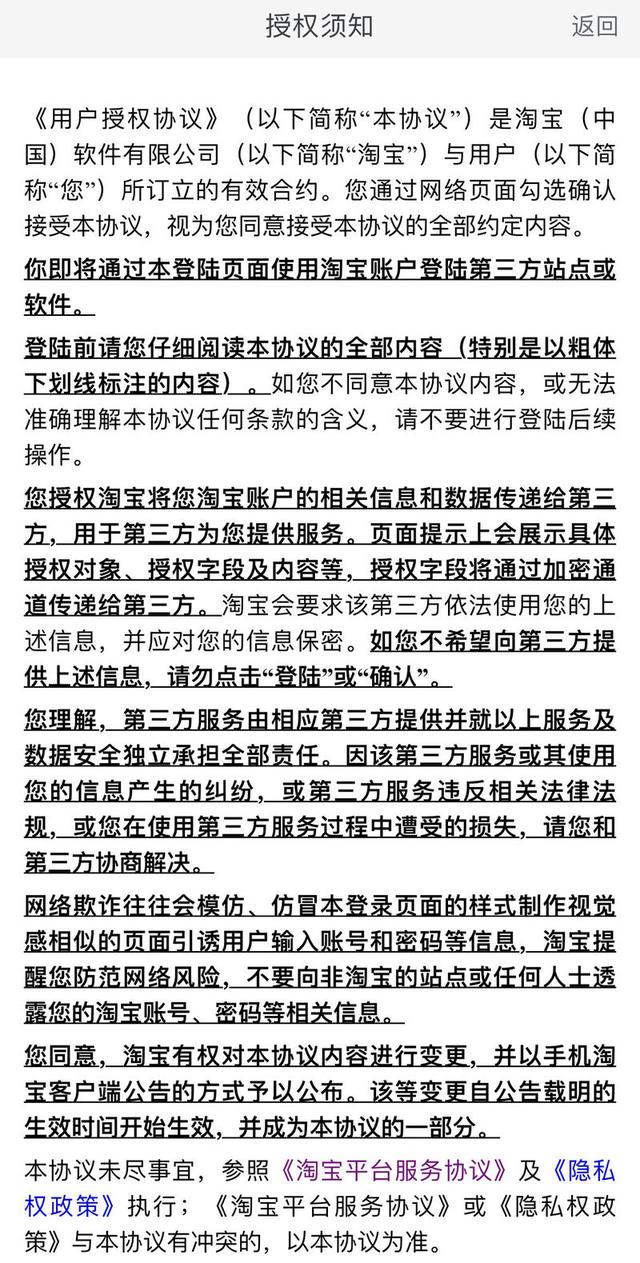 授权须知

返回

《用户授权协议》（以下简称“本协议”）是淘宝（中国）软件有限公司（以下简称“淘宝”）与用户（以下简称“您”）所订立的有效合约。您通过网络页面勾选确认接受本协议，视为您同意接受本协议的全部约定内容。

你即将通过本登陆页面使用淘宝账户登陆第三方站点或软件。

登陆前请您仔细阅读本协议的全部内容（特别是以粗体下划线标注的内容）。如您不同意本协议内容，或无法准确理解本协议任何条款的含义，请不要进行登陆后续操作。

您授权淘宝将您淘宝账户的相关信息和数据传递给第三方，用于第三方为您提供服务。页面提示上会展示具体授权对象、授权字段及内容等，授权字段将通过加密通道传递给第三方。淘宝会要求该第三方依法使用您的上述信息，并应对您的信息保密。如您不希望向第三方提供上述信息，请勿点击“登陆”或“确认”。

您理解，第三方服务由相应第三方提供并就以上服务及数据安全独立承担全部责任。因该第三方服务或其使用您的信息产生的纠纷，或第三方服务违反相关法律法规，或您在使用第三方服务过程中遭受的损失，请您和第三方协商解决。

网络欺诈往往会模仿、仿冒本登录页面的样式制作视觉感相似的页面引诱用户输入账号和密码等信息，淘宝提醒您防范网络风险，不要向非淘宝的站点或任何人士透露您的淘宝账号、密码等相关信息。

您同意，淘宝有权对本协议内容进行变更，并以手机淘宝客户端公告的方式予以公布。该等变更自公告载明的生效时间开始生效，并成为本协议的一部分。

本协议未尽事宜，参照《淘宝平台服务协议》及《隐私权政策》执行；《淘宝平台服务协议》或《隐私权政策》与本协议有冲突的，以本协议为准。